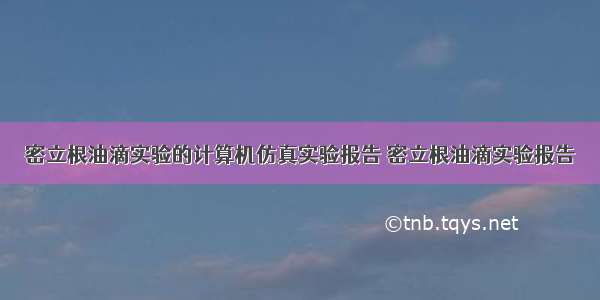 密立根油滴实验的计算机仿真实验报告 密立根油滴实验报告

©tnb.tqys.net